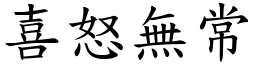 喜怒無常